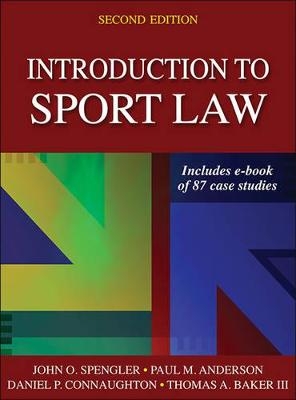 SECOND EDITION

INTRODUCTION TO SPORT LAW

Includes e-book of 87 case studies

JOHN O. SPENGLER • PAUL M. ANDERSON
DANIEL P. CONNAUGHTON • THOMAS A. BAKER III